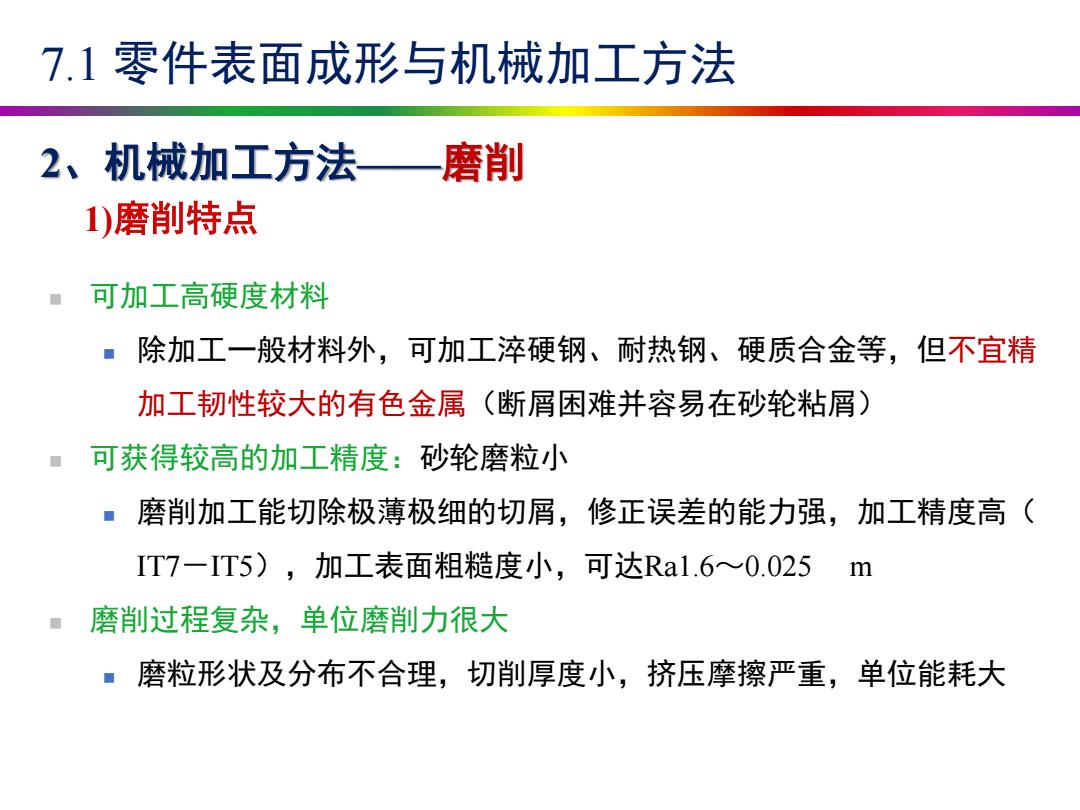 7.1 零件表面成形与机械加工方法

2、机械加工方法——磨削

1)磨削特点

可加工高硬度材料

除加工一般材料外，可加工淬硬钢、耐热钢、硬质合金等，但不宜精加工韧性较大的有色金属（断屑困难并容易在砂轮粘屑）

可获得较高的加工精度：砂轮磨粒小

磨削加工能切除极薄极细的切屑，修正误差的能力强，加工精度高（IT7－IT5），加工表面粗糙度小，可达Ra1.6～0.025 m

磨削过程复杂，单位磨削力很大

磨粒形状及分布不合理，切削厚度小，挤压摩擦严重，单位能耗大